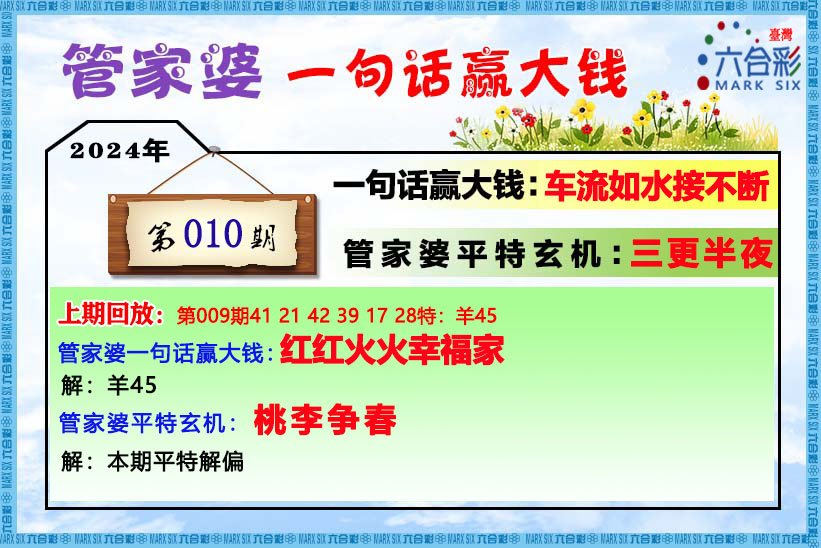 管家婆 一句话赢大钱

臺灣
六合彩
MARK SIX

2024年

第010期

一句话赢大钱：车流如水接不断

管家婆平特玄机：三更半夜

上期回放：第009期41 21 42 39 17 28特：羊45

管家婆一句话赢大钱：红红火火幸福家

解：羊45

管家婆平特玄机：桃李争春

解：本期平特解偏